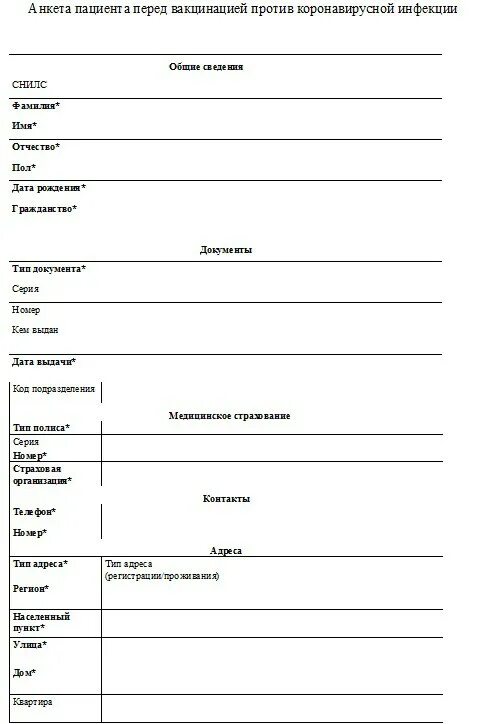 Анкета пациента перед вакцинацией против коронавирусной инфекции

Общие сведения

СНИЛС

Фамилия*

Имя*

Отчество*

Пол*

Дата рождения*

Гражданство*

Документы

Тип документа*

Серия

Номер

Кем выдан

Дата выдачи*

Код подразделения

Медицинское страхование

Тип полиса*

Серия

Номер*

Страховая организация*

Контакты

Телефон*

Номер*

Адреса

Тип адреса*

Тип адреса (регистрации/проживания)

Регион*

Населенный пункт*

Улица*

Дом*

Квартира